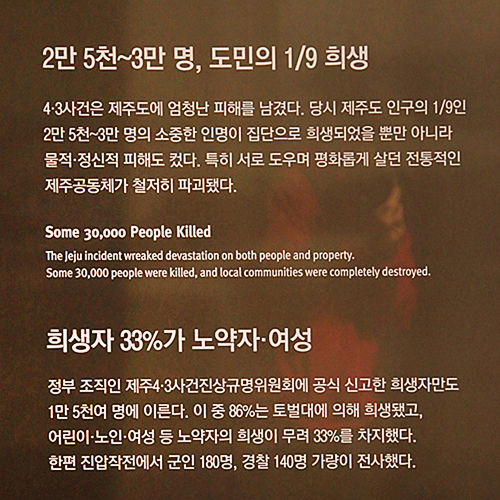 2만 5천~3만 명, 도민의 1/9 희생

4·3사건은 제주도에 엄청난 피해를 남겼다. 당시 제주도 인구의 1/9인 2만 5천~3만 명의 소중한 인명이 집단으로 희생되었을 뿐만 아니라 물적·정신적 피해도 컸다. 특히 서로 도우며 평화롭게 살던 전통적인 제주공동체가 철저히 파괴됐다.

Some 30,000 People Killed

The Jeju incident wreaked devastation on both people and property. Some 30,000 people were killed, and local communities were completely destroyed.

희생자 33%가 노약자·여성

정부 조직인 제주4·3사건진상규명위원회에 공식 신고한 희생자만도 1만 5천여 명에 이른다. 이 중 86%는 토벌대에 의해 희생됐고, 어린이·노인·여성 등 노약자의 희생이 무려 33%를 차지했다. 한편 진압작전에서 군인 180명, 경찰 140명 가량이 전사했다.